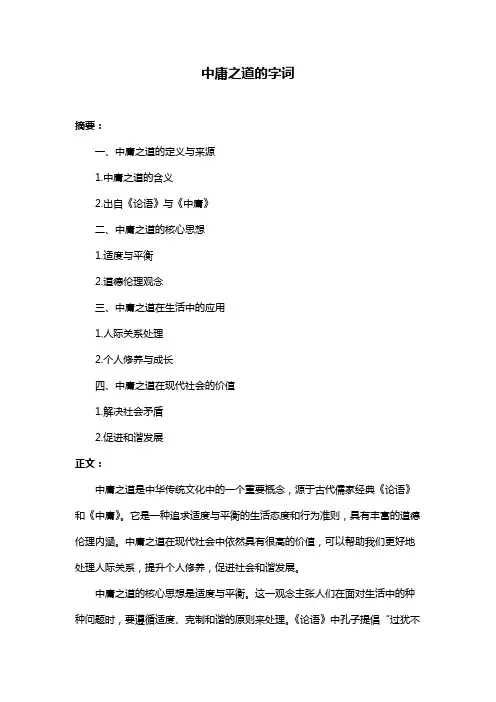 中庸之道的字词

摘要：

一、中庸之道的定义与来源

1.中庸之道的含义

2.出自《论语》与《中庸》

二、中庸之道的核心思想

1.适度与平衡

2.道德伦理观念

三、中庸之道在生活中的应用

1.人际关系处理

2.个人修养与成长

四、中庸之道在现代社会的价值

1.解决社会矛盾

2.促进和谐发展

正文：

中庸之道是中华传统文化中的一个重要概念，源于古代儒家经典《论语》和《中庸》。它是一种追求适度与平衡的生活态度和行为准则，具有丰富的道德伦理内涵。中庸之道在现代社会中依然具有很高的价值，可以帮助我们更好地处理人际关系，提升个人修养，促进社会和谐发展。

中庸之道的核心思想是适度与平衡。这一观念主张人们在面对生活中的种种问题时，要遵循适度、克制和谐的原则来处理。《论语》中孔子提倡“过犹不